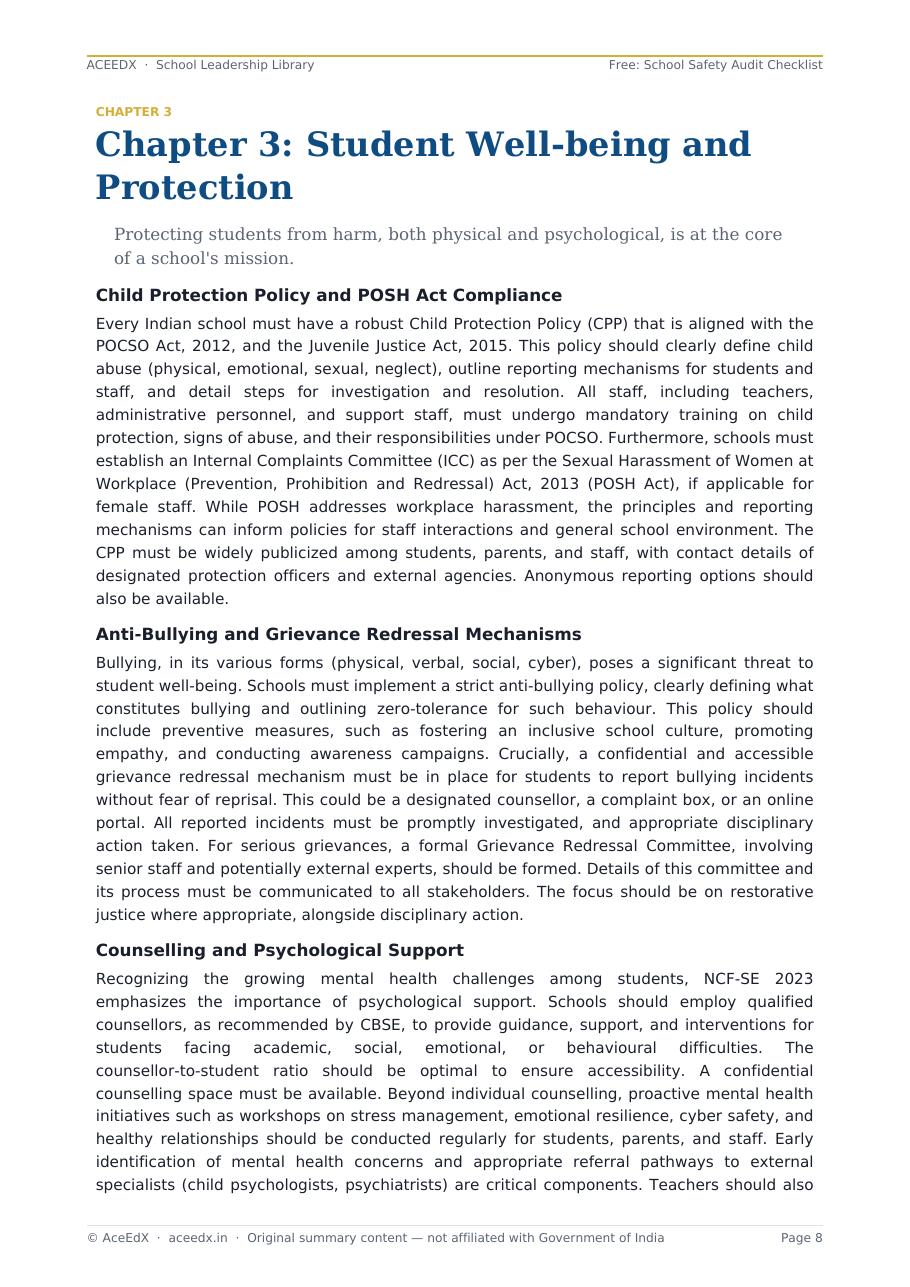 ACEEDX · School Leadership Library

Free: School Safety Audit Checklist

CHAPTER 3

Chapter 3: Student Well-being and Protection

Protecting students from harm, both physical and psychological, is at the core of a school's mission.

Child Protection Policy and POSH Act Compliance

Every Indian school must have a robust Child Protection Policy (CPP) that is aligned with the POCSO Act, 2012, and the Juvenile Justice Act, 2015. This policy should clearly define child abuse (physical, emotional, sexual, neglect), outline reporting mechanisms for students and staff, and detail steps for investigation and resolution. All staff, including teachers, administrative personnel, and support staff, must undergo mandatory training on child protection, signs of abuse, and their responsibilities under POCSO. Furthermore, schools must establish an Internal Complaints Committee (ICC) as per the Sexual Harassment of Women at Workplace (Prevention, Prohibition and Redressal) Act, 2013 (POSH Act), if applicable for female staff. While POSH addresses workplace harassment, the principles and reporting mechanisms can inform policies for staff interactions and general school environment. The CPP must be widely publicized among students, parents, and staff, with contact details of designated protection officers and external agencies. Anonymous reporting options should also be available.

Anti-Bullying and Grievance Redressal Mechanisms

Bullying, in its various forms (physical, verbal, social, cyber), poses a significant threat to student well-being. Schools must implement a strict anti-bullying policy, clearly defining what constitutes bullying and outlining zero-tolerance for such behaviour. This policy should include preventive measures, such as fostering an inclusive school culture, promoting empathy, and conducting awareness campaigns. Crucially, a confidential and accessible grievance redressal mechanism must be in place for students to report bullying incidents without fear of reprisal. This could be a designated counsellor, a complaint box, or an online portal. All reported incidents must be promptly investigated, and appropriate disciplinary action taken. For serious grievances, a formal Grievance Redressal Committee, involving senior staff and potentially external experts, should be formed. Details of this committee and its process must be communicated to all stakeholders. The focus should be on restorative justice where appropriate, alongside disciplinary action.

Counselling and Psychological Support

Recognizing the growing mental health challenges among students, NCF-SE 2023 emphasizes the importance of psychological support. Schools should employ qualified counsellors, as recommended by CBSE, to provide guidance, support, and interventions for students facing academic, social, emotional, or behavioural difficulties. The counsellor-to-student ratio should be optimal to ensure accessibility. A confidential counselling space must be available. Beyond individual counselling, proactive mental health initiatives such as workshops on stress management, emotional resilience, cyber safety, and healthy relationships should be conducted regularly for students, parents, and staff. Early identification of mental health concerns and appropriate referral pathways to external specialists (child psychologists, psychiatrists) are critical components. Teachers should also

© AceEdX · aceedx.in · Original summary content — not affiliated with Government of India

Page 8